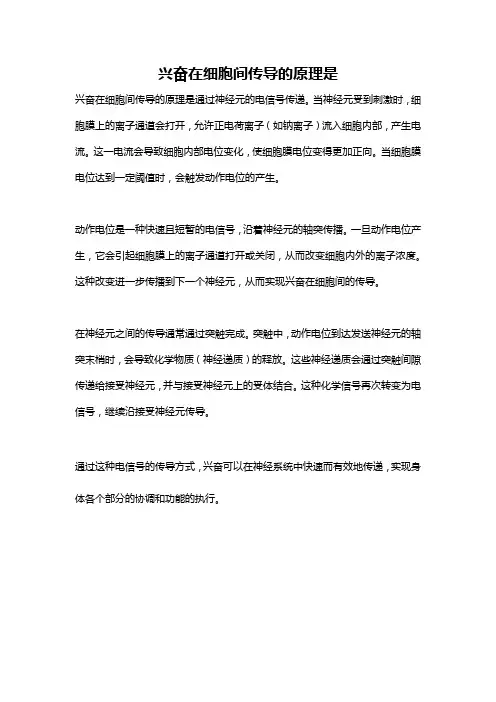 兴奋在细胞间传导的原理是

兴奋在细胞间传导的原理是通过神经元的电信号传递。当神经元受到刺激时，细胞膜上的离子通道会打开，允许正电荷离子（如钠离子）流入细胞内部，产生电流。这一电流会导致细胞内部电位变化，使细胞膜电位变得更加正向。当细胞膜电位达到一定阈值时，会触发动作电位的产生。

动作电位是一种快速且短暂的电信号，沿着神经元的轴突传播。一旦动作电位产生，它会引起细胞膜上的离子通道打开或关闭，从而改变细胞内外的离子浓度。这种改变进一步传播到下一个神经元，从而实现兴奋在细胞间的传导。

在神经元之间的传导通常通过突触完成。突触中，动作电位到达发送神经元的轴突末梢时，会导致化学物质（神经递质）的释放。这些神经递质会通过突触间隙传递给接受神经元，并与接受神经元上的受体结合。这种化学信号再次转变为电信号，继续沿接受神经元传导。

通过这种电信号的传导方式，兴奋可以在神经系统中快速而有效地传递，实现身体各个部分的协调和功能的执行。